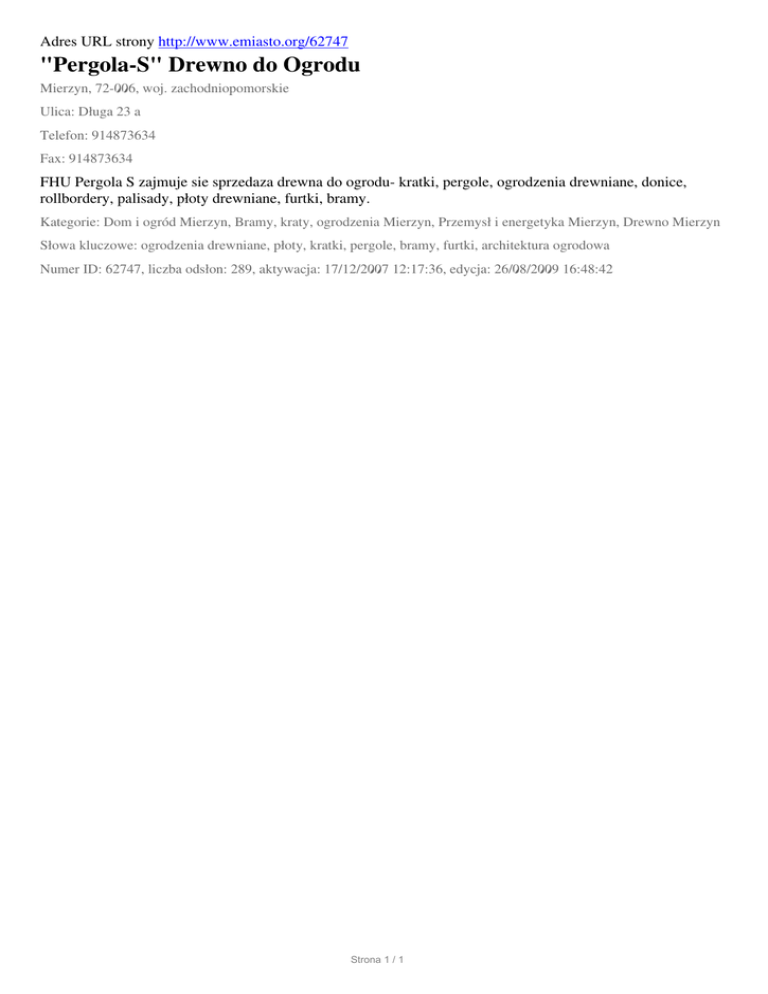 Adres URL strony http://www.emiasto.org/62747

"Pergola-S" Drewno do Ogrodu

Mierzyn, 72-006, woj. zachodniopomorskie

Ulica: Długa 23 a

Telefon: 914873634

Fax: 914873634

FHU Pergola S zajmuje sie sprzedaza drewna do ogrodu- kratki, pergole, ogrodzenia drewniane, donice, rollbordery, palisady, płoty drewniane, furtki, bramy.

Kategorie: Dom i ogród Mierzyn, Bramy, kraty, ogrodzenia Mierzyn, Przemysł i energetyka Mierzyn, Drewno Mierzyn

Słowa kluczowe: ogrodzenia drewniane, płoty, kratki, pergole, bramy, furtki, architektura ogrodowa

Numer ID: 62747, liczba odsłon: 289, aktywacja: 17/12/2007 12:17:36, edycja: 26/08/2009 16:48:42

Strona 1 / 1